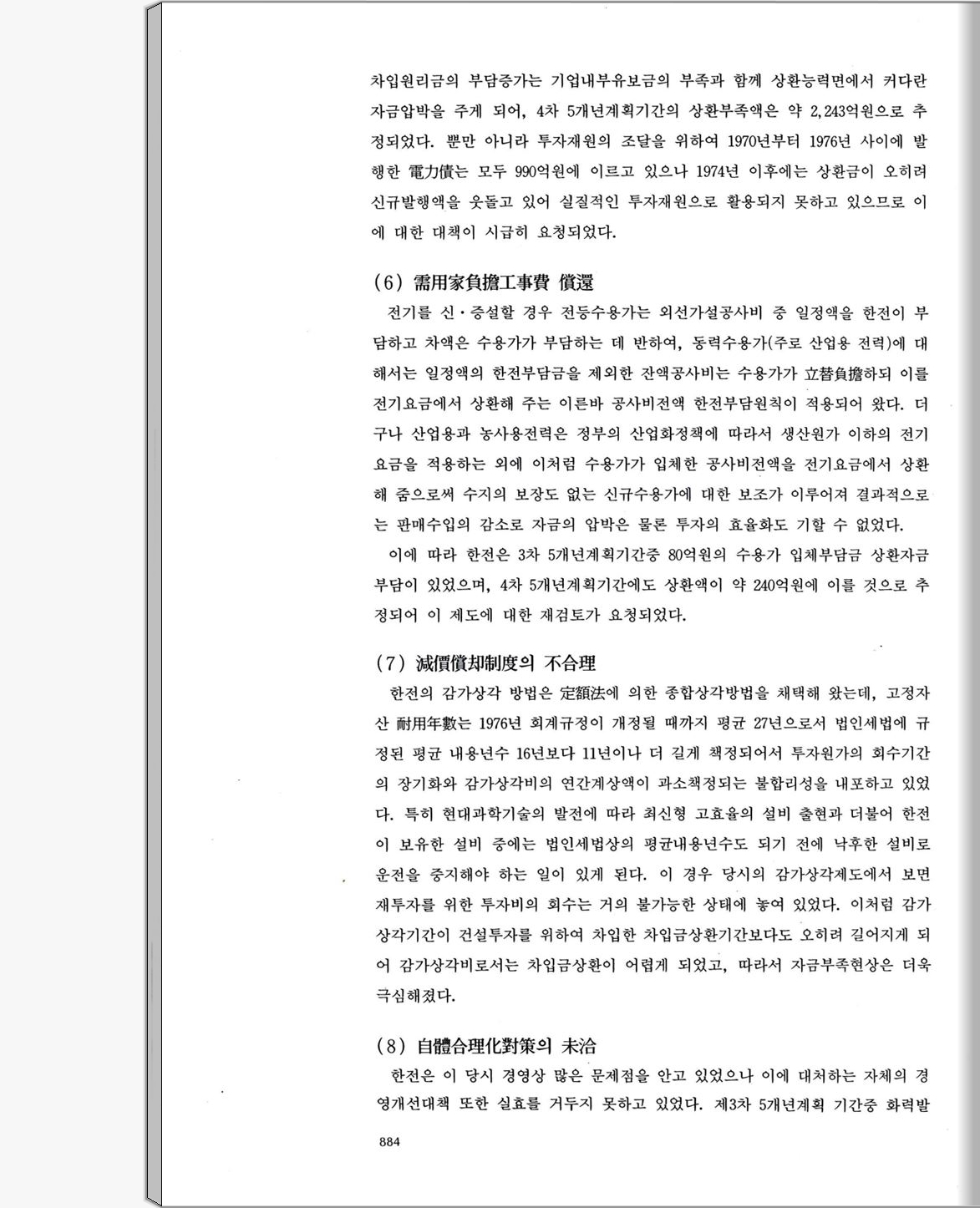 차입원리금의 부담증가는 기업내부유보금의 부족과 함께 상환능력면에서 커다란 자금압박을 주게 되어, 4차 5개년계획기간의 상환부족액은 약 2,243억원으로 추정되었다. 뿐만 아니라 투자재원의 조달을 위하여 1970년부터 1976년 사이에 발행한 電力債는 모두 990억원에 이르고 있으나 1974년 이후에는 상환금이 오히려 신규발행액을 웃돌고 있어 실질적인 투자재원으로 활용되지 못하고 있으므로 이에 대한 대책이 시급히 요청되었다.

(6) 需用家負擔工事費 償還

전기를 신·증설할 경우 전등수용가는 외선가설공사비 중 일정액을 한전이 부담하고 차액은 수용가가 부담하는 데 반하여, 동력수용가(주로 산업용 전력)에 대해서는 일정액의 한전부담금을 제외한 잔액공사비는 수용가가 立替負擔하되 이를 전기요금에서 상환해 주는 이른바 공사비전액 한전부담원칙이 적용되어 왔다. 더구나 산업용과 농사용전력은 정부의 산업화정책에 따라서 생산원가 이하의 전기요금을 적용하는 외에 이처럼 수용가가 입체한 공사비전액을 전기요금에서 상환해 줌으로써 수지의 보장도 없는 신규수용가에 대한 보조가 이루어져 결과적으로는 판매수입의 감소로 자금의 압박은 물론 투자의 효율화도 기할 수 없었다.

이에 따라 한전은 3차 5개년계획기간중 80억원의 수용가 입체부담금 상환자금 부담이 있었으며, 4차 5개년계획기간에도 상환액이 약 240억원에 이를 것으로 추정되어 이 제도에 대한 재검토가 요청되었다.

(7) 減價償却制度의 不合理

한전의 감가상각 방법은 定額法에 의한 종합상각방법을 채택해 왔는데, 고정자산 耐用年數는 1976년 회계규정이 개정될 때까지 평균 27년으로서 법인세법에 규정된 평균 내용년수 16년보다 11년이나 더 길게 책정되어서 투자원가의 회수기간의 장기화와 감가상각비의 연간계상액이 과소책정되는 불합리성을 내포하고 있었다. 특히 현대과학기술의 발전에 따라 최신형 고효율의 설비 출현과 더불어 한전이 보유한 설비 중에는 법인세법상의 평균내용년수도 되기 전에 낙후한 설비로 운전을 중지해야 하는 일이 있게 된다. 이 경우 당시의 감가상각제도에서 보면 재투자를 위한 투자비의 회수는 거의 불가능한 상태에 놓여 있었다. 이처럼 감가상각기간이 건설투자를 위하여 차입한 차입금상환기간보다도 오히려 길어지게 되어 감가상각비로서는 차입금상환이 어렵게 되었고, 따라서 자금부족현상은 더욱 극심해졌다.

(8) 自體合理化對策의 未洽

한전은 이 당시 경영상 많은 문제점을 안고 있었으나 이에 대처하는 자체의 경영개선대책 또한 실효를 거두지 못하고 있었다. 제3차 5개년계획 기간중 화력발

884